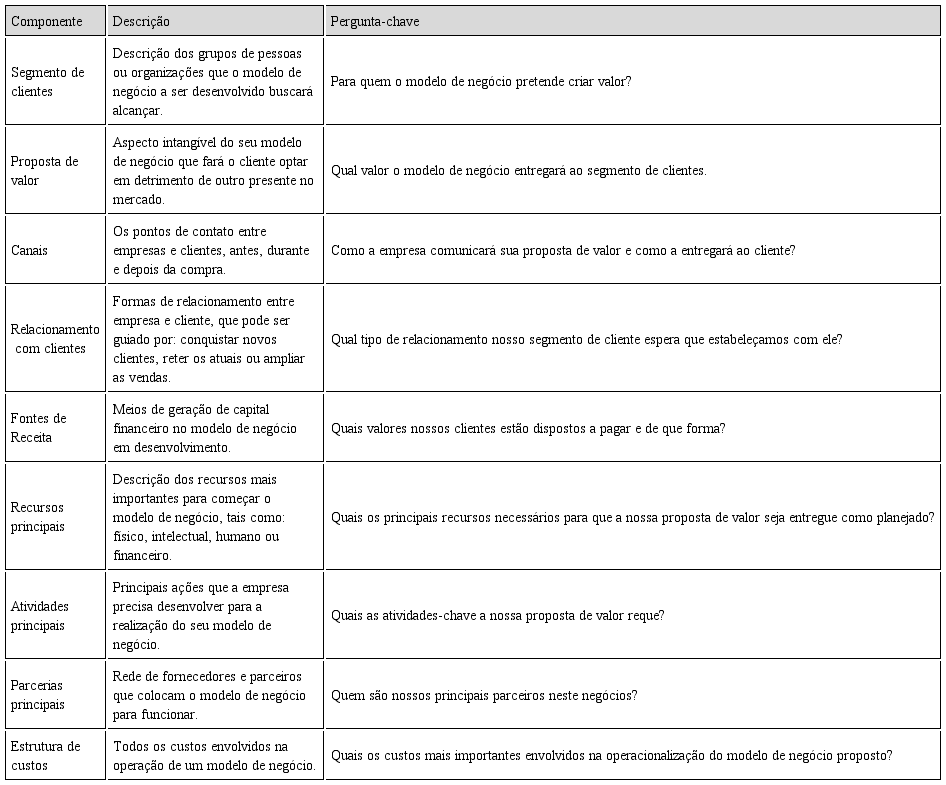 | Componente | Descrição | Pergunta-chave |
|---|---|---|
| Segmento de clientes | Descrição dos grupos de pessoas ou organizações que o modelo de negócio a ser desenvolvido buscará alcançar. | Para quem o modelo de negócio pretende criar valor? |
| Proposta de valor | Aspecto intangível do seu modelo de negócio que fará o cliente optar em detrimento de outro presente no mercado. | Qual valor o modelo de negócio entregará ao segmento de clientes. |
| Canais | Os pontos de contato entre empresas e clientes, antes, durante e depois da compra. | Como a empresa comunicará sua proposta de valor e como a entregará ao cliente? |
| Relacionamento com clientes | Formas de relacionamento entre empresa e cliente, que pode ser guiado por: conquistar novos clientes, reter os atuais ou ampliar as vendas. | Qual tipo de relacionamento nosso segmento de cliente espera que estabeleçamos com ele? |
| Fontes de Receita | Meios de geração de capital financeiro no modelo de negócio em desenvolvimento. | Quais valores nossos clientes estão dispostos a pagar e de que forma? |
| Recursos principais | Descrição dos recursos mais importantes para começar o modelo de negócio, tais como: físico, intelectual, humano ou financeiro. | Quais os principais recursos necessários para que a nossa proposta de valor seja entregue como planejado? |
| Atividades principais | Principais ações que a empresa precisa desenvolver para a realização do seu modelo de negócio. | Quais as atividades-chave a nossa proposta de valor reque? |
| Parcerias principais | Rede de fornecedores e parceiros que colocam o modelo de negócio para funcionar. | Quem são nossos principais parceiros neste negócios? |
| Estrutura de custos | Todos os custos envolvidos na operação de um modelo de negócio. | Quais os custos mais importantes envolvidos na operacionalização do modelo de negócio proposto? |